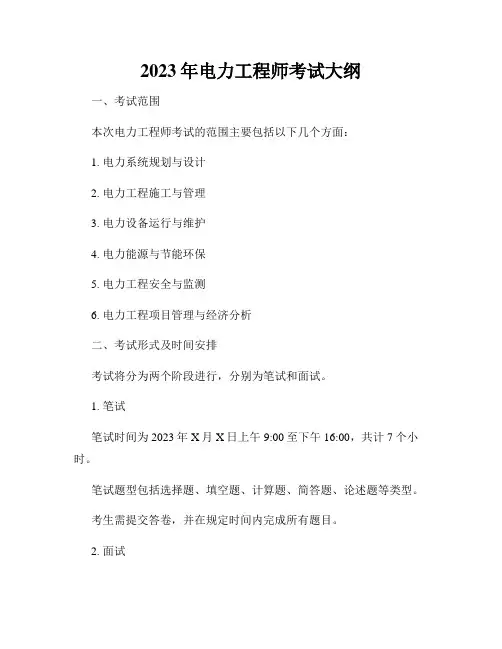 2023年电力工程师考试大纲

一、考试范围

本次电力工程师考试的范围主要包括以下几个方面：

1. 电力系统规划与设计

2. 电力工程施工与管理

3. 电力设备运行与维护

4. 电力能源与节能环保

5. 电力工程安全与监测

6. 电力工程项目管理与经济分析

二、考试形式及时间安排

考试将分为两个阶段进行，分别为笔试和面试。

1. 笔试

笔试时间为2023年X月X日上午9:00至下午16:00，共计7个小时。

笔试题型包括选择题、填空题、计算题、简答题、论述题等类型。

考生需提交答卷，并在规定时间内完成所有题目。

2. 面试